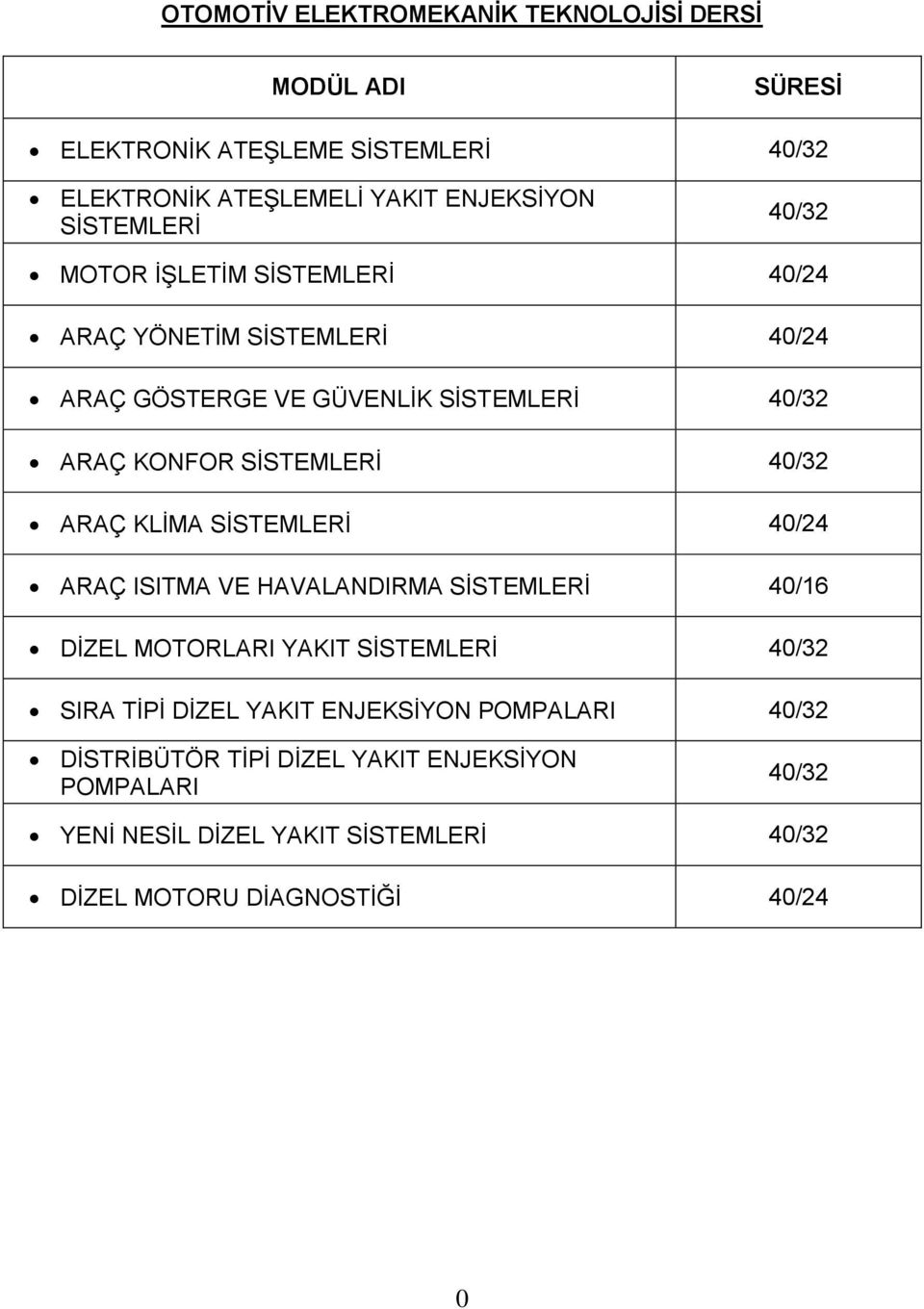 OTOMOTİV ELEKTROMEKANİK TEKNOLOJİSİ DERSİ

| MODÜL ADI | SÜRESİ |
|---|---|
| • ELEKTRONİK ATEŞLEME SİSTEMLERİ | 40/32 |
| • ELEKTRONİK ATEŞLEMELİ YAKIT ENJEKSİYON SİSTEMLERİ | 40/32 |
| • MOTOR İŞLETİM SİSTEMLERİ | 40/24 |
| • ARAÇ YÖNETİM SİSTEMLERİ | 40/24 |
| • ARAÇ GÖSTERGE VE GÜVENLİK SİSTEMLERİ | 40/32 |
| • ARAÇ KONFOR SİSTEMLERİ | 40/32 |
| • ARAÇ KLİMA SİSTEMLERİ | 40/24 |
| • ARAÇ ISITMA VE HAVALANDIRMA SİSTEMLERİ | 40/16 |
| • DİZEL MOTORLARI YAKIT SİSTEMLERİ | 40/32 |
| • SIRA TİPİ DİZEL YAKIT ENJEKSİYON POMPALARI | 40/32 |
| • DİSTRİBÜTÖR TİPİ DİZEL YAKIT ENJEKSİYON POMPALARI | 40/32 |
| • YENİ NESİL DİZEL YAKIT SİSTEMLERİ | 40/32 |
| • DİZEL MOTORU DİAGNOSTİĞİ | 40/24 |

0